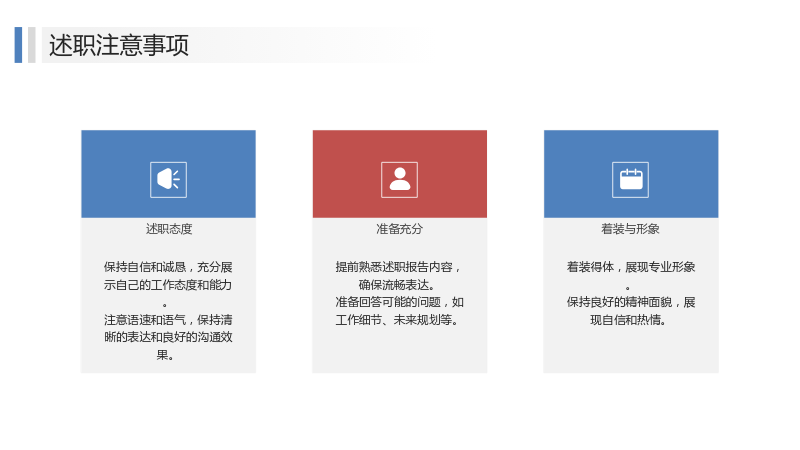 述职注意事项

述职态度

保持自信和诚恳，充分展示自己的工作态度和能力。

注意语速和语气，保持清晰的表达和良好的沟通效果。

准备充分

提前熟悉述职报告内容，确保流畅表达。

准备回答可能的问题，如工作细节、未来规划等。

着装与形象

着装得体，展现专业形象。

保持良好的精神面貌，展现自信和热情。